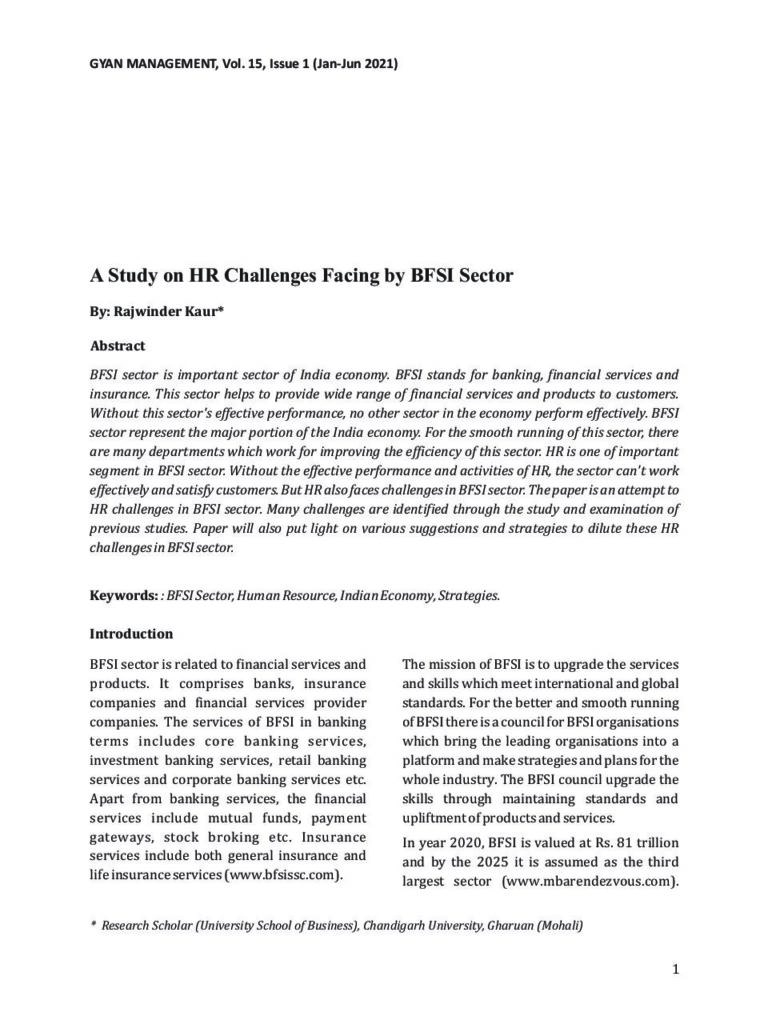 GYAN MANAGEMENT, Vol. 15, Issue 1 (Jan-Jun 2021)

A Study on HR Challenges Facing by BFSI Sector

By: Rajwinder Kaur*

Abstract

BFSI sector is important sector of India economy. BFSI stands for banking, financial services and insurance. This sector helps to provide wide range of financial services and products to customers. Without this sector's effective performance, no other sector in the economy perform effectively. BFSI sector represent the major portion of the India economy. For the smooth running of this sector, there are many departments which work for improving the efficiency of this sector. HR is one of important segment in BFSI sector. Without the effective performance and activities of HR, the sector can't work effectively and satisfy customers. But HR also faces challenges in BFSI sector. The paper is an attempt to HR challenges in BFSI sector. Many challenges are identified through the study and examination of previous studies. Paper will also put light on various suggestions and strategies to dilute these HR challenges in BFSI sector.

Keywords: : BFSI Sector, Human Resource, Indian Economy, Strategies.

Introduction

BFSI sector is related to financial services and products. It comprises banks, insurance companies and financial services provider companies. The services of BFSI in banking terms includes core banking services, investment banking services, retail banking services and corporate banking services etc. Apart from banking services, the financial services include mutual funds, payment gateways, stock broking etc. Insurance services include both general insurance and life insurance services (www.bfsissc.com).

The mission of BFSI is to upgrade the services and skills which meet international and global standards. For the better and smooth running of BFSI there is a council for BFSI organisations which bring the leading organisations into a platform and make strategies and plans for the whole industry. The BFSI council upgrade the skills through maintaining standards and upliftment of products and services.

In year 2020, BFSI is valued at Rs. 81 trillion and by the 2025 it is assumed as the third largest sector (www.mbarendezvous.com).

* Research Scholar (University School of Business), Chandigarh University, Gharuan (Mohali)

1